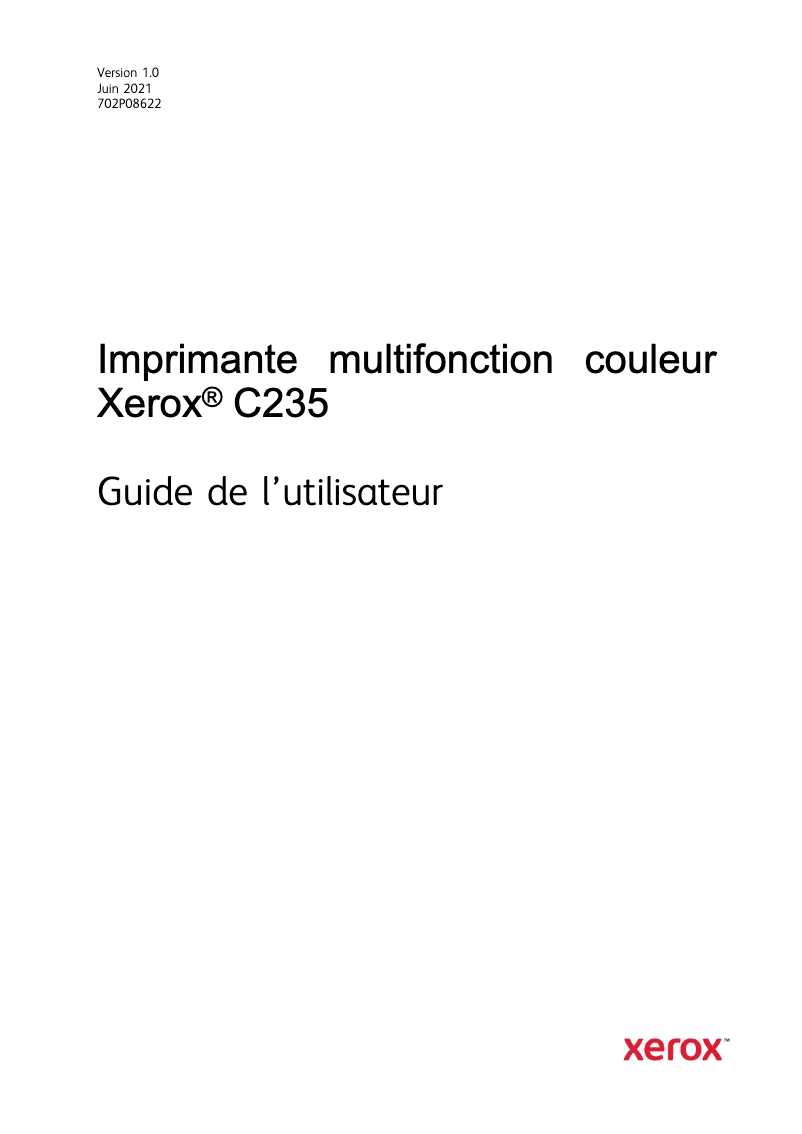 Version 1.0
Juin 2021
702P08622

Imprimante multifonction couleur Xerox® C235

Guide de l'utilisateur

xerox™